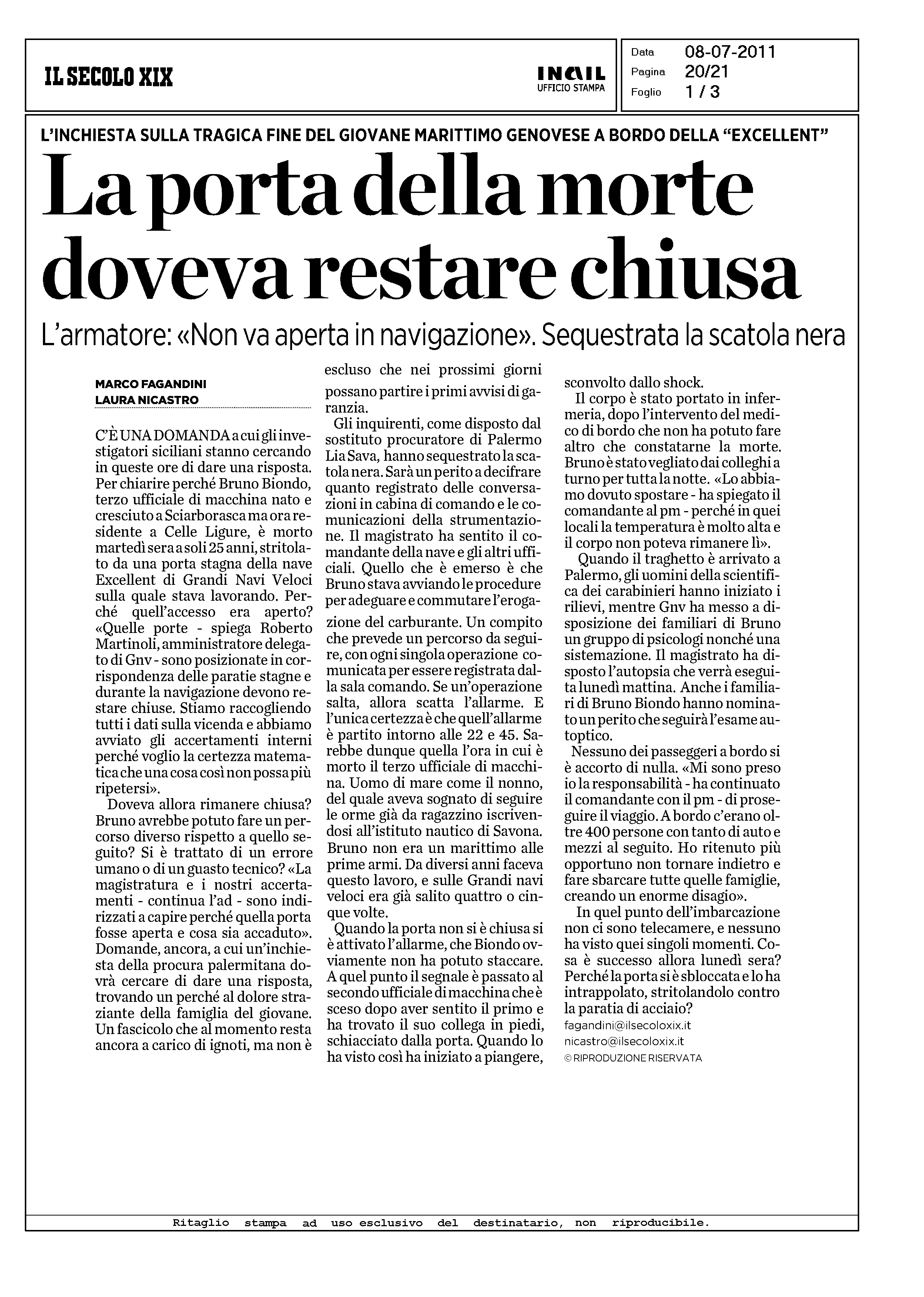 IL SECOLO XIX

INAIL
UFFICIO STAMPA

Data 08-07-2011
Pagina 20/21
Foglio 1 / 3

L'INCHIESTA SULLA TRAGICA FINE DEL GIOVANE MARITTIMO GENOVESE A BORDO DELLA "EXCELLENT"

La porta della morte doveva restare chiusa

L'armatore: «Non va aperta in navigazione». Sequestrata la scatola nera

MARCO FAGANDINI
LAURA NICASTRO

C'È UNA DOMANDA a cui gli investigatori siciliani stanno cercando in queste ore di dare una risposta. Per chiarire perché Bruno Biondo, terzo ufficiale di macchina nato e cresciuto a Sciarborasca ma ora residente a Celle Ligure, è morto martedì sera a soli 25 anni, stritolato da una porta stagna della nave Excellent di Grandi Navi Veloci sulla quale stava lavorando. Perché quell'accesso era aperto? «Quelle porte - spiega Roberto Martinoli, amministratore delegato di Gnv - sono posizionate in corrispondenza delle paratie stagne e durante la navigazione devono restare chiuse. Stiamo raccogliendo tutti i dati sulla vicenda e abbiamo avviato gli accertamenti interni perché voglio la certezza matematica che una cosa così non possa più ripetersi».

Doveva allora rimanere chiusa? Bruno avrebbe potuto fare un percorso diverso rispetto a quello seguito? Si è trattato di un errore umano o di un guasto tecnico? «La magistratura e i nostri accertamenti - continua l'ad - sono indirizzati a capire perché quella porta fosse aperta e cosa sia accaduto». Domande, ancora, a cui un'inchiesta della procura palermitana dovrà cercare di dare una risposta, trovando un perché al dolore straziante della famiglia del giovane. Un fascicolo che al momento resta ancora a carico di ignoti, ma non è escluso che nei prossimi giorni possano partire i primi avvisi di garanzia.

Gli inquirenti, come disposto dal sostituto procuratore di Palermo Lia Sava, hanno sequestrato la scatola nera. Sarà un perito a decifrare quanto registrato delle conversazioni in cabina di comando e le comunicazioni della strumentazione. Il magistrato ha sentito il comandante della nave e gli altri ufficiali. Quello che è emerso è che Bruno stava avviando le procedure per adeguare e commutare l'erogazione del carburante. Un compito che prevede un percorso da seguire, con ogni singola operazione comunicata per essere registrata dalla sala comando. Se un'operazione salta, allora scatta l'allarme. E l'unica certezza è che quell'allarme è partito intorno alle 22 e 45. Sarebbe dunque quella l'ora in cui è morto il terzo ufficiale di macchina. Uomo di mare come il nonno, del quale aveva sognato di seguire le orme già da ragazzino iscrivendosi all'istituto nautico di Savona. Bruno non era un marittimo alle prime armi. Da diversi anni faceva questo lavoro, e sulle Grandi navi veloci era già salito quattro o cinque volte.

Quando la porta non si è chiusa si è attivato l'allarme, che Biondo ovviamente non ha potuto staccare. A quel punto il segnale è passato al secondo ufficiale di macchina che è sceso dopo aver sentito il primo e ha trovato il suo collega in piedi, schiacciato dalla porta. Quando lo ha visto così ha iniziato a piangere, sconvolto dallo shock.

Il corpo è stato portato in infermeria, dopo l'intervento del medico di bordo che non ha potuto fare altro che constatarne la morte. Bruno è stato vegliato dai colleghi a turno per tutta la notte. «Lo abbiamo dovuto spostare - ha spiegato il comandante al pm - perché in quei locali la temperatura è molto alta e il corpo non poteva rimanere lì».

Quando il traghetto è arrivato a Palermo, gli uomini della scientifica dei carabinieri hanno iniziato i rilievi, mentre Gnv ha messo a disposizione dei familiari di Bruno un gruppo di psicologi nonché una sistemazione. Il magistrato ha disposto l'autopsia che verrà eseguita lunedì mattina. Anche i familiari di Bruno Biondo hanno nominato un perito che seguirà l'esame autoptico.

Nessuno dei passeggeri a bordo si è accorto di nulla. «Mi sono preso io la responsabilità - ha continuato il comandante con il pm - di proseguire il viaggio. A bordo c'erano oltre 400 persone con tanto di auto e mezzi al seguito. Ho ritenuto più opportuno non tornare indietro e fare sbarcare tutte quelle famiglie, creando un enorme disagio».

In quel punto dell'imbarcazione non ci sono telecamere, e nessuno ha visto quei singoli momenti. Cosa è successo allora lunedì sera? Perché la porta si è sbloccata e lo ha intrappolato, stritolandolo contro la paratia di acciaio?

fagandini@ilsecoloxix.it
nicastro@ilsecoloxix.it
© RIPRODUZIONE RISERVATA

Ritaglio stampa ad uso esclusivo del destinatario, non riproducibile.